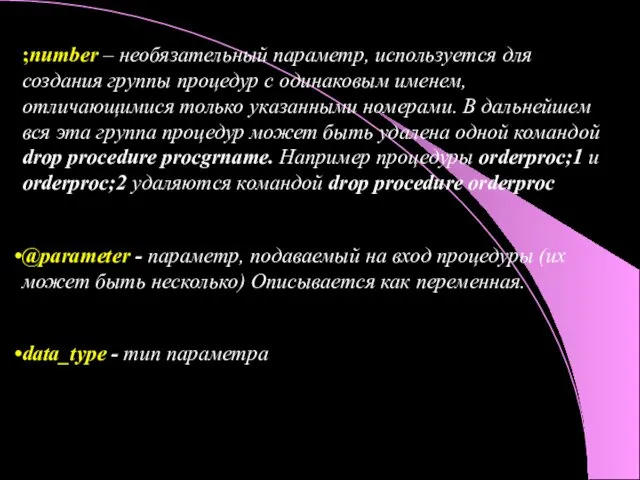 ;number – необязательный параметр, используется для создания группы процедур с одинаковым именем, отличающимися только указанными номерами. В дальнейшем вся эта группа процедур может быть удалена одной командой drop procedure procgrname. Например процедуры orderproc;1 и orderproc;2 удаляются командой drop procedure orderproc

•@parameter - параметр, подаваемый на вход процедуры (их может быть несколько) Описывается как переменная.

•data_type - тип параметра